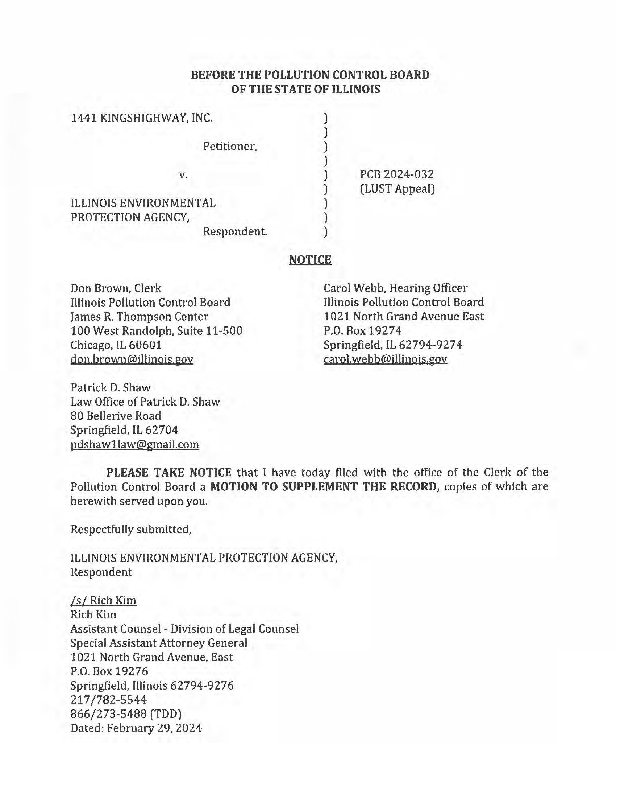 BEFORE THE POLLUTION CONTROL BOARD
OF THE STATE OF ILLINOIS

1441 KINGSHIGHWAY, INC. )
)
Petitioner, )
)
v. ) PCB 2024-032
) (LUST Appeal)
ILLINOIS ENVIRONMENTAL )
PROTECTION AGENCY, )
Respondent. )

NOTICE

Don Brown, Clerk
Illinois Pollution Control Board
James R. Thompson Center
100 West Randolph, Suite 11-500
Chicago, IL 60601
don.brown@illinois.gov

Carol Webb, Hearing Officer
Illinois Pollution Control Board
1021 North Grand Avenue East
P.O. Box 19274
Springfield, IL 62794-9274
carol.webb@illinois.gov

Patrick D. Shaw
Law Office of Patrick D. Shaw
80 Bellerive Road
Springfield, IL 62704
pdshaw1law@gmail.com

PLEASE TAKE NOTICE that I have today filed with the office of the Clerk of the Pollution Control Board a MOTION TO SUPPLEMENT THE RECORD, copies of which are herewith served upon you.

Respectfully submitted,

ILLINOIS ENVIRONMENTAL PROTECTION AGENCY,
Respondent

/s/ Rich Kim
Rich Kim
Assistant Counsel - Division of Legal Counsel
Special Assistant Attorney General
1021 North Grand Avenue, East
P.O. Box 19276
Springfield, Illinois 62794-9276
217/782-5544
866/273-5488 (TDD)
Dated: February 29, 2024